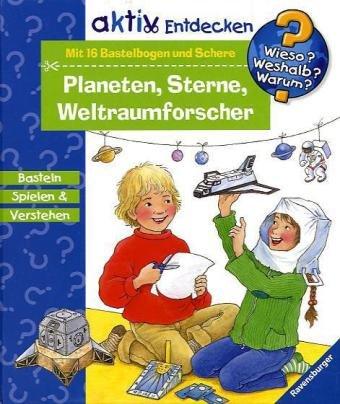 aktiv Entdecken

Wieso? Weshalb? Warum?

Mit 16 Bastelbogen und Schere

Planeten, Sterne, Weltraumforscher

Basteln

Spielen &

Verstehen

Ravensburger